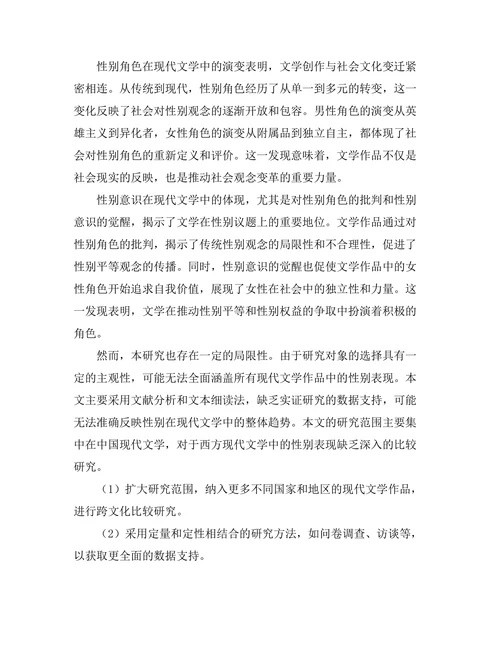 性别角色在现代文学中的演变表明，文学创作与社会文化变迁紧密相连。从传统到现代，性别角色经历了从单一到多元的转变，这一变化反映了社会对性别观念的逐渐开放和包容。男性角色的演变从英雄主义到异化者，女性角色的演变从附属品到独立自主，都体现了社会对性别角色的重新定义和评价。这一发现意味着，文学作品不仅是社会现实的反映，也是推动社会观念变革的重要力量。

性别意识在现代文学中的体现，尤其是对性别角色的批判和性别意识的觉醒，揭示了文学在性别议题上的重要地位。文学作品通过对性别角色的批判，揭示了传统性别观念的局限性和不合理性，促进了性别平等观念的传播。同时，性别意识的觉醒也促使文学作品中的女性角色开始追求自我价值，展现了女性在社会中的独立性和力量。这一发现表明，文学在推动性别平等和性别权益的争取中扮演着积极的角色。

然而，本研究也存在一定的局限性。由于研究对象的选择具有一定的主观性，可能无法全面涵盖所有现代文学作品中的性别表现。本文主要采用文献分析和文本细读法，缺乏实证研究的数据支持，可能无法准确反映性别在现代文学中的整体趋势。本文的研究范围主要集中在中国现代文学，对于西方现代文学中的性别表现缺乏深入的比较研究。

（1）扩大研究范围，纳入更多不同国家和地区的现代文学作品，进行跨文化比较研究。

（2）采用定量和定性相结合的研究方法，如问卷调查、访谈等，以获取更全面的数据支持。